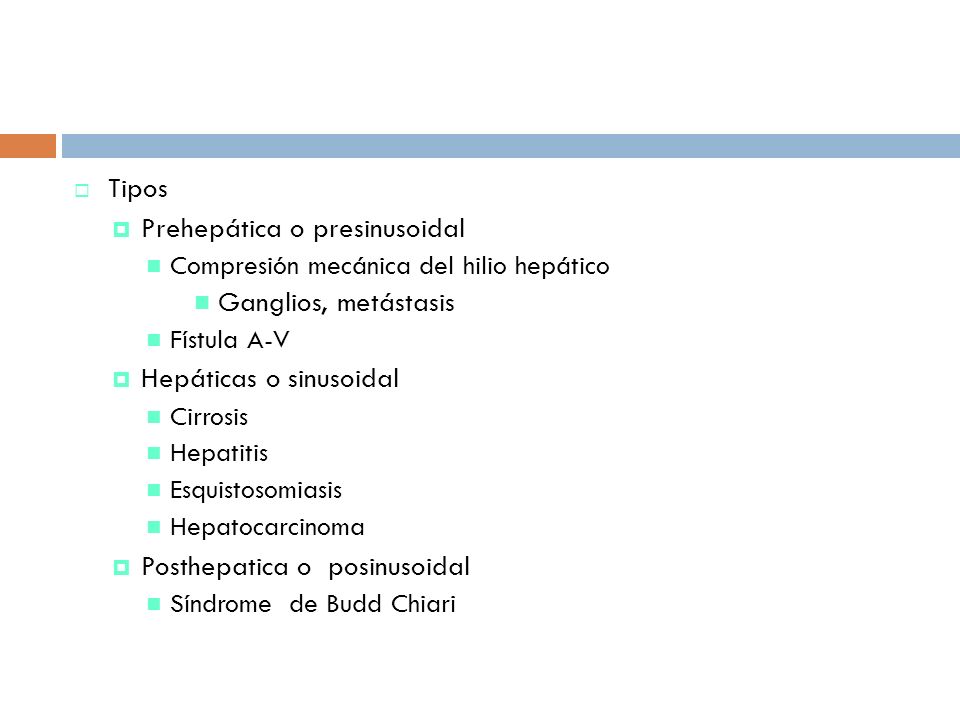 Tipos

Prehepática o presinusoidal

Compresión mecánica del hilio hepático

Ganglios, metástasis

Fístula A-V

Hepáticas o sinusoidal

Cirrosis

Hepatitis

Esquistosomiasis

Hepatocarcinoma

Posthepatica o posinusoidal

Síndrome de Budd Chiari